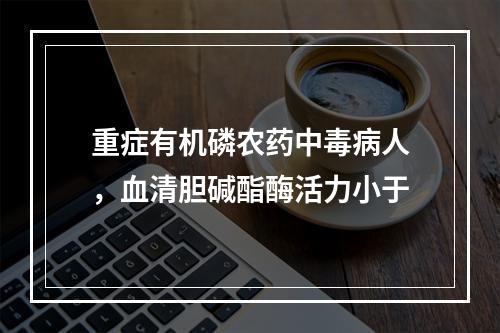 重症有机磷农药中毒病人，血清胆碱酯酶活力小于